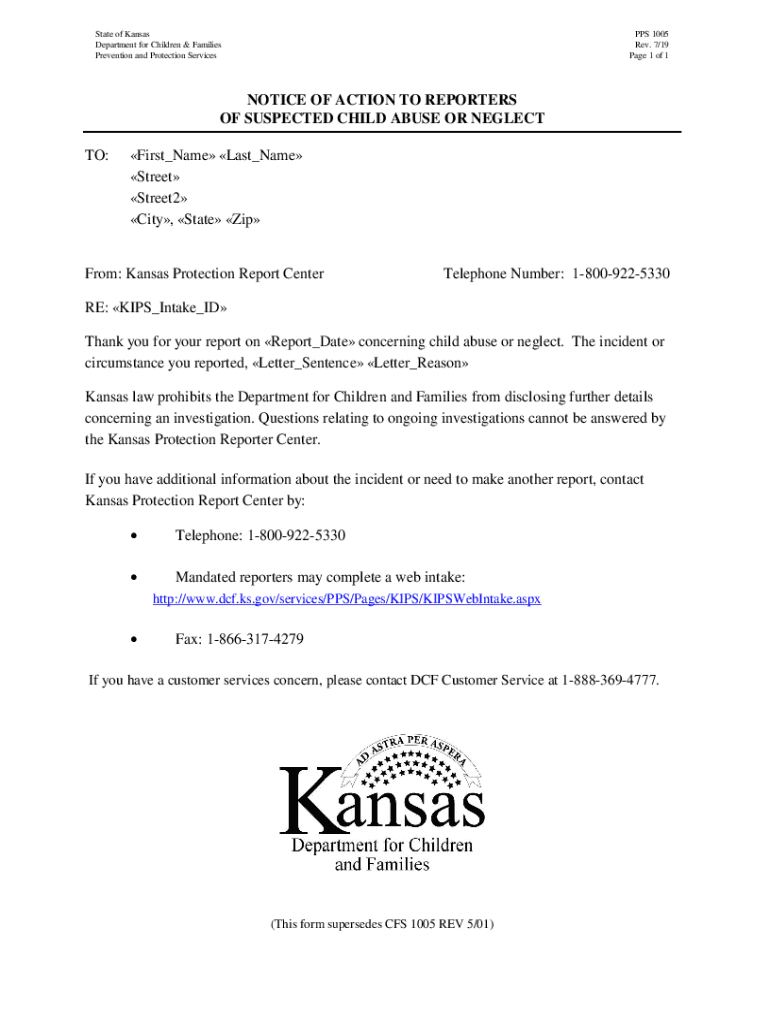 State of Kansas
Department for Children & Families
Prevention and Protection Services

PPS 1005
Rev. 7/19
Page 1 of 1

NOTICE OF ACTION TO REPORTERS
OF SUSPECTED CHILD ABUSE OR NEGLECT

TO: «First_Name» «Last_Name»
«Street»
«Street2»
«City», «State» «Zip»

From: Kansas Protection Report Center

Telephone Number: 1-800-922-5330

RE: «KIPS_Intake_ID»

Thank you for your report on «Report_Date» concerning child abuse or neglect. The incident or circumstance you reported, «Letter_Sentence» «Letter_Reason»

Kansas law prohibits the Department for Children and Families from disclosing further details concerning an investigation. Questions relating to ongoing investigations cannot be answered by the Kansas Protection Reporter Center.

If you have additional information about the incident or need to make another report, contact Kansas Protection Report Center by:

• Telephone: 1-800-922-5330

• Mandated reporters may complete a web intake:
http://www.dcf.ks.gov/services/PPS/Pages/KIPS/KIPSWebIntake.aspx

• Fax: 1-866-317-4279

If you have a customer services concern, please contact DCF Customer Service at 1-888-369-4777.

AD ASTRA PER ASPERA
Kansas
Department for Children
and Families

(This form supersedes CFS 1005 REV 5/01)